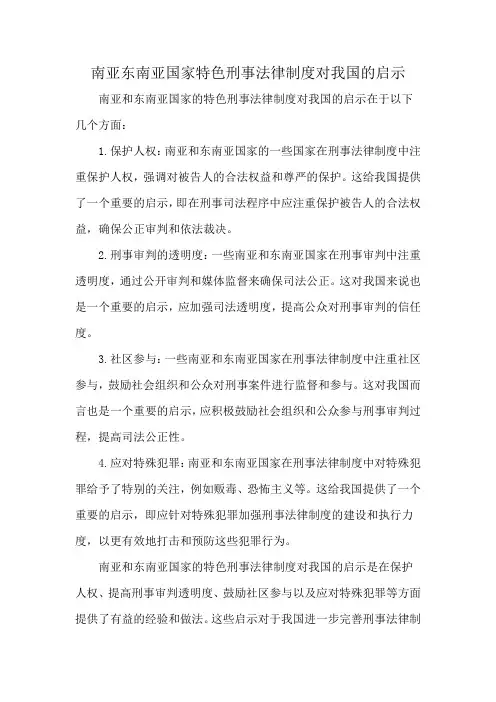 南亚东南亚国家特色刑事法律制度对我国的启示

南亚和东南亚国家的特色刑事法律制度对我国的启示在于以下几个方面：

1. 保护人权：南亚和东南亚国家的一些国家在刑事法律制度中注重保护人权，强调对被告人的合法权益和尊严的保护。这给我国提供了一个重要的启示，即在刑事司法程序中应注重保护被告人的合法权益，确保公正审判和依法裁决。

2. 刑事审判的透明度：一些南亚和东南亚国家在刑事审判中注重透明度，通过公开审判和媒体监督来确保司法公正。这对我国来说也是一个重要的启示，应加强司法透明度，提高公众对刑事审判的信任度。

3. 社区参与：一些南亚和东南亚国家在刑事法律制度中注重社区参与，鼓励社会组织和公众对刑事案件进行监督和参与。这对我国而言也是一个重要的启示，应积极鼓励社会组织和公众参与刑事审判过程，提高司法公正性。

4. 应对特殊犯罪：南亚和东南亚国家在刑事法律制度中对特殊犯罪给予了特别的关注，例如贩毒、恐怖主义等。这给我国提供了一个重要的启示，即应针对特殊犯罪加强刑事法律制度的建设和执行力度，以更有效地打击和预防这些犯罪行为。

南亚和东南亚国家的特色刑事法律制度对我国的启示是在保护人权、提高刑事审判透明度、鼓励社区参与以及应对特殊犯罪等方面提供了有益的经验和做法。这些启示对于我国进一步完善刑事法律制